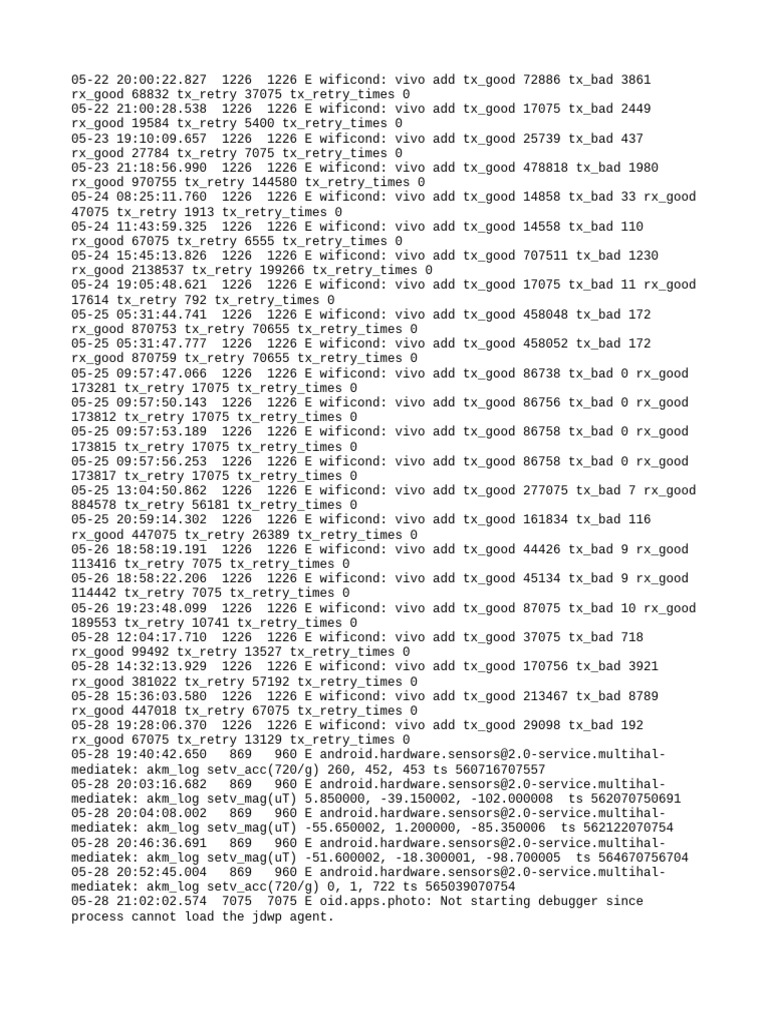 05-22 20:00:22.827 1226 1226 E wificond: vivo add tx_good 72886 tx_bad 3861 rx_good 68832 tx_retry 37075 tx_retry_times 0
05-22 21:00:28.538 1226 1226 E wificond: vivo add tx_good 17075 tx_bad 2449 rx_good 19584 tx_retry 5400 tx_retry_times 0
05-23 19:10:09.657 1226 1226 E wificond: vivo add tx_good 25739 tx_bad 437 rx_good 27784 tx_retry 7075 tx_retry_times 0
05-23 21:18:56.990 1226 1226 E wificond: vivo add tx_good 478818 tx_bad 1980 rx_good 970755 tx_retry 144580 tx_retry_times 0
05-24 08:25:11.760 1226 1226 E wificond: vivo add tx_good 14858 tx_bad 33 rx_good 47075 tx_retry 1913 tx_retry_times 0
05-24 11:43:59.325 1226 1226 E wificond: vivo add tx_good 14558 tx_bad 110 rx_good 67075 tx_retry 6555 tx_retry_times 0
05-24 15:45:13.826 1226 1226 E wificond: vivo add tx_good 707511 tx_bad 1230 rx_good 2138537 tx_retry 199266 tx_retry_times 0
05-24 19:05:48.621 1226 1226 E wificond: vivo add tx_good 17075 tx_bad 11 rx_good 17614 tx_retry 792 tx_retry_times 0
05-25 05:31:44.741 1226 1226 E wificond: vivo add tx_good 458048 tx_bad 172 rx_good 870753 tx_retry 70655 tx_retry_times 0
05-25 05:31:47.777 1226 1226 E wificond: vivo add tx_good 458052 tx_bad 172 rx_good 870759 tx_retry 70655 tx_retry_times 0
05-25 09:57:47.066 1226 1226 E wificond: vivo add tx_good 86738 tx_bad 0 rx_good 173281 tx_retry 17075 tx_retry_times 0
05-25 09:57:50.143 1226 1226 E wificond: vivo add tx_good 86756 tx_bad 0 rx_good 173812 tx_retry 17075 tx_retry_times 0
05-25 09:57:53.189 1226 1226 E wificond: vivo add tx_good 86758 tx_bad 0 rx_good 173815 tx_retry 17075 tx_retry_times 0
05-25 09:57:56.253 1226 1226 E wificond: vivo add tx_good 86758 tx_bad 0 rx_good 173817 tx_retry 17075 tx_retry_times 0
05-25 13:04:50.862 1226 1226 E wificond: vivo add tx_good 277075 tx_bad 7 rx_good 884578 tx_retry 56181 tx_retry_times 0
05-25 20:59:14.302 1226 1226 E wificond: vivo add tx_good 161834 tx_bad 116 rx_good 447075 tx_retry 26389 tx_retry_times 0
05-26 18:58:19.191 1226 1226 E wificond: vivo add tx_good 44426 tx_bad 9 rx_good 113416 tx_retry 7075 tx_retry_times 0
05-26 18:58:22.206 1226 1226 E wificond: vivo add tx_good 45134 tx_bad 9 rx_good 114442 tx_retry 7075 tx_retry_times 0
05-26 19:23:48.099 1226 1226 E wificond: vivo add tx_good 87075 tx_bad 10 rx_good 189553 tx_retry 10741 tx_retry_times 0
05-28 12:04:17.710 1226 1226 E wificond: vivo add tx_good 37075 tx_bad 718 rx_good 99492 tx_retry 13527 tx_retry_times 0
05-28 14:32:13.929 1226 1226 E wificond: vivo add tx_good 170756 tx_bad 3921 rx_good 381022 tx_retry 57192 tx_retry_times 0
05-28 15:36:03.580 1226 1226 E wificond: vivo add tx_good 213467 tx_bad 8789 rx_good 447018 tx_retry 67075 tx_retry_times 0
05-28 19:28:06.370 1226 1226 E wificond: vivo add tx_good 29098 tx_bad 192 rx_good 67075 tx_retry 13129 tx_retry_times 0
05-28 19:40:42.650 869 960 E android.hardware.sensors@2.0-service.multihal-mediatek: akm_log setv_acc(720/g) 260, 452, 453 ts 560716707557
05-28 20:03:16.682 869 960 E android.hardware.sensors@2.0-service.multihal-mediatek: akm_log setv_mag(uT) 5.850000, -39.150002, -102.000008 ts 562070750691
05-28 20:04:08.002 869 960 E android.hardware.sensors@2.0-service.multihal-mediatek: akm_log setv_mag(uT) -55.650002, 1.200000, -85.350006 ts 562122070754
05-28 20:46:36.691 869 960 E android.hardware.sensors@2.0-service.multihal-mediatek: akm_log setv_mag(uT) -51.600002, -18.300001, -98.700005 ts 564670756704
05-28 20:52:45.004 869 960 E android.hardware.sensors@2.0-service.multihal-mediatek: akm_log setv_acc(720/g) 0, 1, 722 ts 565039070754
05-28 21:02:02.574 7075 7075 E oid.apps.photo: Not starting debugger since process cannot load the jdwp agent.